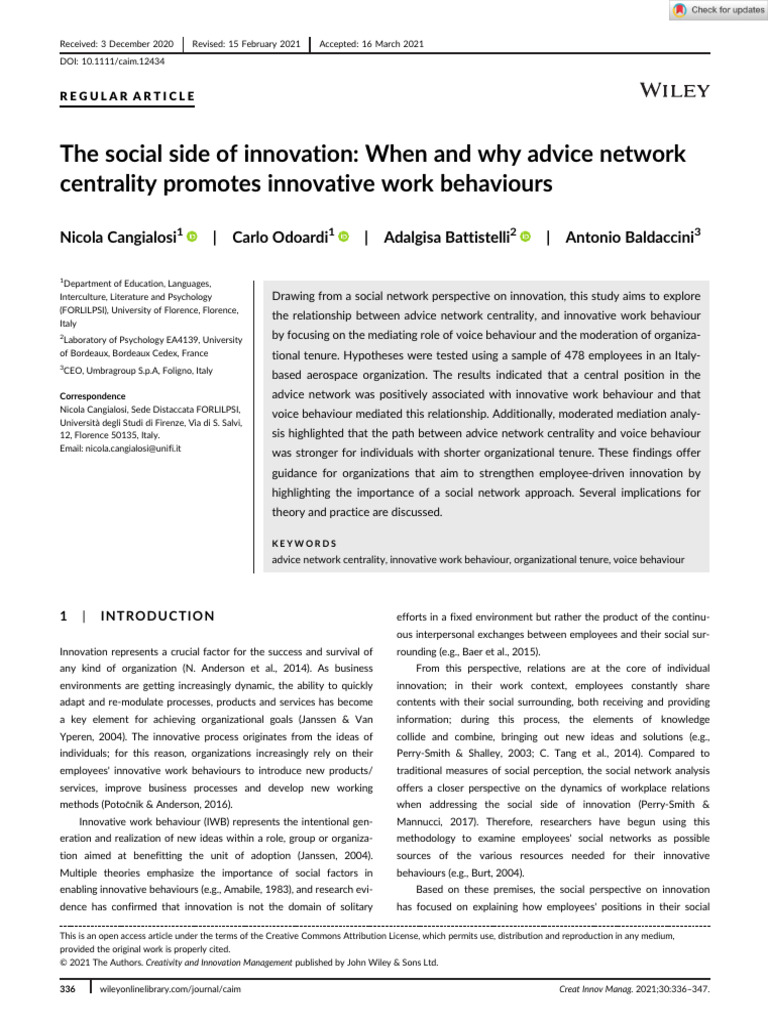 Check for updates

Received: 3 December 2020 | Revised: 15 February 2021 | Accepted: 16 March 2021

DOI: 10.1111/caim.12434

REGULAR ARTICLE

WILEY

The social side of innovation: When and why advice network centrality promotes innovative work behaviours

Nicola Cangialosi$^1$ | Carlo Odoardi$^1$ | Adalgisa Battistelli$^2$ | Antonio Baldaccini$^3$

$^1$Department of Education, Languages, Interculture, Literature and Psychology (FORLILPSI), University of Florence, Florence, Italy

$^2$Laboratory of Psychology EA4139, University of Bordeaux, Bordeaux Cedex, France

$^3$CEO, Umbragroup S.p.A, Foligno, Italy

Correspondence
Nicola Cangialosi, Sede Distaccata FORLILPSI, Università degli Studi di Firenze, Via di S. Salvi, 12, Florence 50135, Italy.
Email: nicola.cangialosi@unifi.it

Drawing from a social network perspective on innovation, this study aims to explore the relationship between advice network centrality, and innovative work behaviour by focusing on the mediating role of voice behaviour and the moderation of organizational tenure. Hypotheses were tested using a sample of 478 employees in an Italy-based aerospace organization. The results indicated that a central position in the advice network was positively associated with innovative work behaviour and that voice behaviour mediated this relationship. Additionally, moderated mediation analysis highlighted that the path between advice network centrality and voice behaviour was stronger for individuals with shorter organizational tenure. These findings offer guidance for organizations that aim to strengthen employee-driven innovation by highlighting the importance of a social network approach. Several implications for theory and practice are discussed.

KEYWORDS
advice network centrality, innovative work behaviour, organizational tenure, voice behaviour

1 | INTRODUCTION

Innovation represents a crucial factor for the success and survival of any kind of organization (N. Anderson et al., 2014). As business environments are getting increasingly dynamic, the ability to quickly adapt and re-modulate processes, products and services has become a key element for achieving organizational goals (Janssen & Van Yperen, 2004). The innovative process originates from the ideas of individuals; for this reason, organizations increasingly rely on their employees' innovative work behaviours to introduce new products/services, improve business processes and develop new working methods (Potočnik & Anderson, 2016).

Innovative work behaviour (IWB) represents the intentional generation and realization of new ideas within a role, group or organization aimed at benefitting the unit of adoption (Janssen, 2004). Multiple theories emphasize the importance of social factors in enabling innovative behaviours (e.g., Amabile, 1983), and research evidence has confirmed that innovation is not the domain of solitary efforts in a fixed environment but rather the product of the continuous interpersonal exchanges between employees and their social surrounding (e.g., Baer et al., 2015).

From this perspective, relations are at the core of individual innovation; in their work context, employees constantly share contents with their social surrounding, both receiving and providing information; during this process, the elements of knowledge collide and combine, bringing out new ideas and solutions (e.g., Perry-Smith & Shalley, 2003; C. Tang et al., 2014). Compared to traditional measures of social perception, the social network analysis offers a closer perspective on the dynamics of workplace relations when addressing the social side of innovation (Perry-Smith & Mannucci, 2017). Therefore, researchers have begun using this methodology to examine employees' social networks as possible sources of the various resources needed for their innovative behaviours (e.g., Burt, 2004).

Based on these premises, the social perspective on innovation has focused on explaining how employees' positions in their social

This is an open access article under the terms of the Creative Commons Attribution License, which permits use, distribution and reproduction in any medium, provided the original work is properly cited.
© 2021 The Authors. Creativity and Innovation Management published by John Wiley & Sons Ltd.

336 | wileyonlinelibrary.com/journal/caim

Creat Innov Manag. 2021;30:336–347.